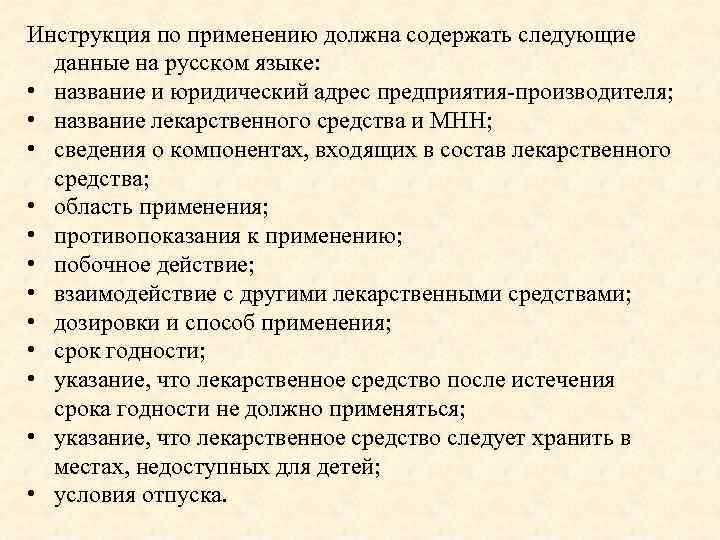 Инструкция по применению должна содержать следующие данные на русском языке:
• название и юридический адрес предприятия-производителя;
• название лекарственного средства и МНН;
• сведения о компонентах, входящих в состав лекарственного средства;
• область применения;
• противопоказания к применению;
• побочное действие;
• взаимодействие с другими лекарственными средствами;
• дозировки и способ применения;
• срок годности;
• указание, что лекарственное средство после истечения срока годности не должно применяться;
• указание, что лекарственное средство следует хранить в местах, недоступных для детей;
• условия отпуска.